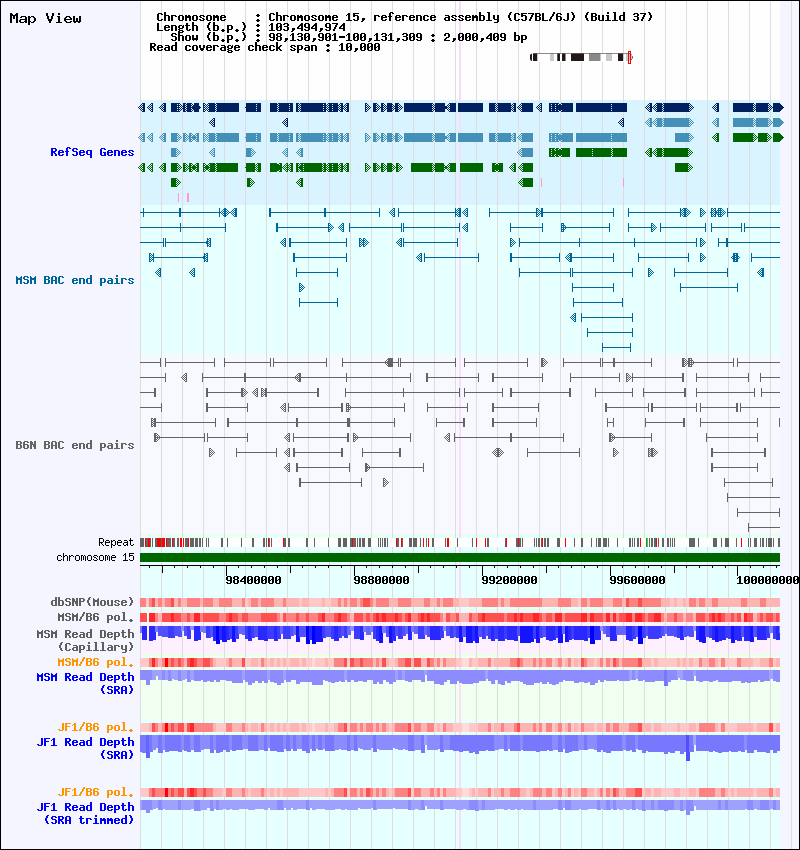 Map View

Chromosome : Chromosome 15, reference assembly (C57BL/6J) (Build 37)
Length (b.p.) : 103,494,974
Show (b.p.) : 98,130,901-100,131,309 : 2,000,409 bp
Read coverage check span : 10,000

RefSeq Genes

MSM BAC end pairs

B6N BAC end pairs

Repeat
chromosome 15

98400000 98800000 99200000 99600000 100000000

dbSNP(Mouse)
MSM/B6 pol.
MSM Read Depth (Capillary)
MSM/B6 pol.
MSM Read Depth (SRA)

JF1/B6 pol.
JF1 Read Depth (SRA)

JF1/B6 pol.
JF1 Read Depth (SRA trimmed)